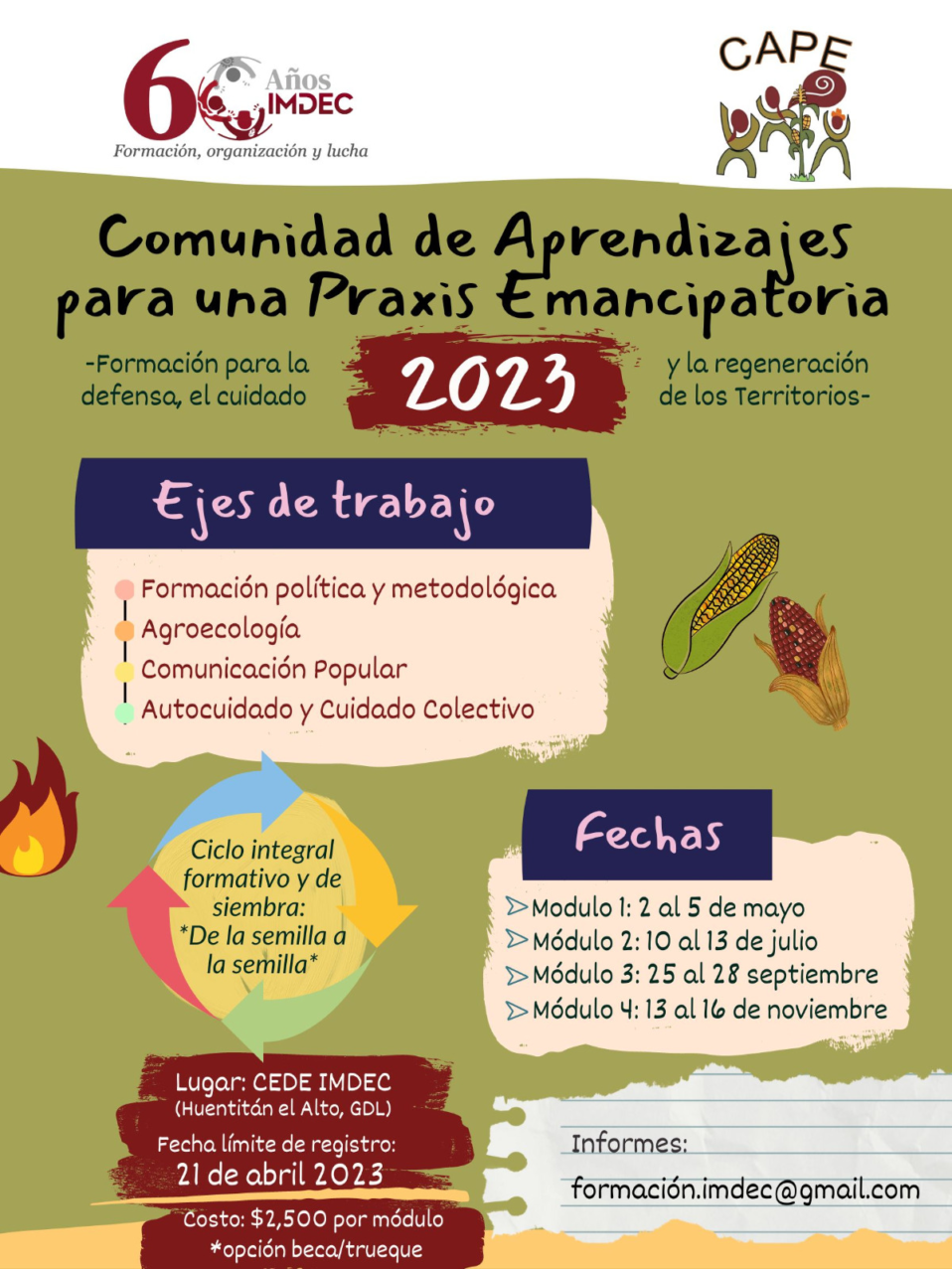 60 Años IMDEC
Formación, organización y lucha

CAPE

Comunidad de Aprendizajes para una Praxis Emancipatoria

-Formación para la defensa, el cuidado

2023

y la regeneración de los Territorios-

Ejes de trabajo

Formación política y metodológica
Agroecología
Comunicación Popular
Autocuidado y Cuidado Colectivo

Ciclo integral formativo y de siembra: *De la semilla a la semilla*

Fechas

Modulo 1: 2 al 5 de mayo
Módulo 2: 10 al 13 de julio
Módulo 3: 25 al 28 septiembre
Módulo 4: 13 al 16 de noviembre

Lugar: CEDE IMDEC
(Huentitán el Alto, GDL)
Fecha límite de registro:
21 de abril 2023
Costo: $2,500 por módulo
*opción beca/trueque

Informes:
formación.imdec@gmail.com